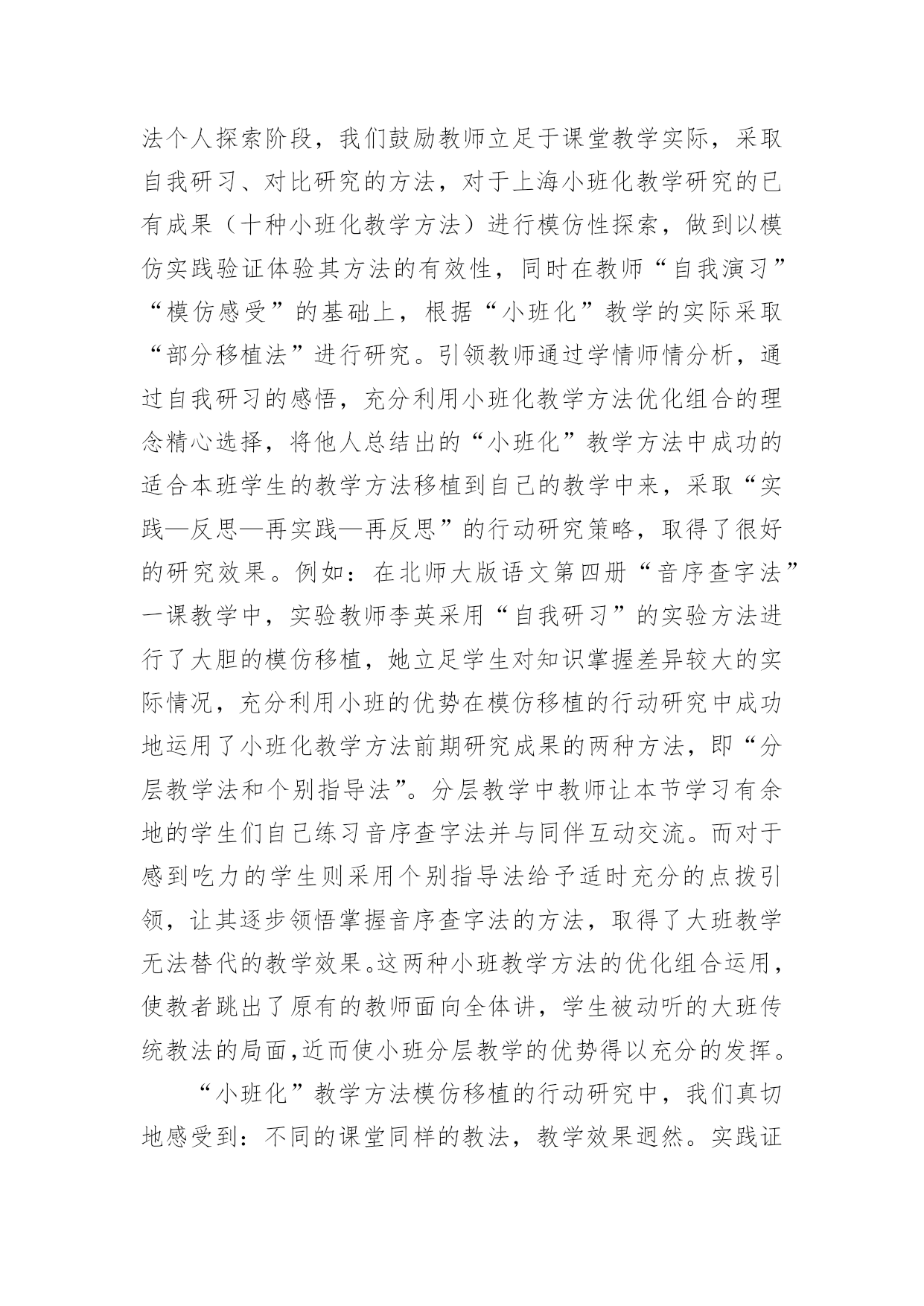 法个人探索阶段，我们鼓励教师立足于课堂教学实际，采取自我研习、对比研究的方法，对于上海小班化教学研究的已有成果（十种小班化教学方法）进行模仿性探索，做到以模仿实践验证体验其方法的有效性，同时在教师“自我演习”“模仿感受”的基础上，根据“小班化”教学的实际采取“部分移植法”进行研究。引领教师通过学情师情分析，通过自我研习的感悟，充分利用小班化教学方法优化组合的理念精心选择，将他人总结出的“小班化”教学方法中成功的适合本班学生的教学方法移植到自己的教学中来，采取“实践—反思—再实践—再反思”的行动研究策略，取得了很好的研究效果。例如：在北师大版语文第四册“音序查字法”一课教学中，实验教师李英采用“自我研习”的实验方法进行了大胆的模仿移植，她立足学生对知识掌握差异较大的实际情况，充分利用小班的优势在模仿移植的行动研究中成功地运用了小班化教学方法前期研究成果的两种方法，即“分层教学法和个别指导法”。分层教学中教师让本节学习有余地的学生们自己练习音序查字法并与同伴互动交流。而对于感到吃力的学生则采用个别指导法给予适时充分的点拨引领，让其逐步领悟掌握音序查字法的方法，取得了大班教学无法替代的教学效果。这两种小班教学方法的优化组合运用，使教者跳出了原有的教师面向全体讲，学生被动听的大班传统教法的局面,近而使小班分层教学的优势得以充分的发挥。

“小班化”教学方法模仿移植的行动研究中，我们真切地感受到：不同的课堂同样的教法，教学效果迥然。实践证